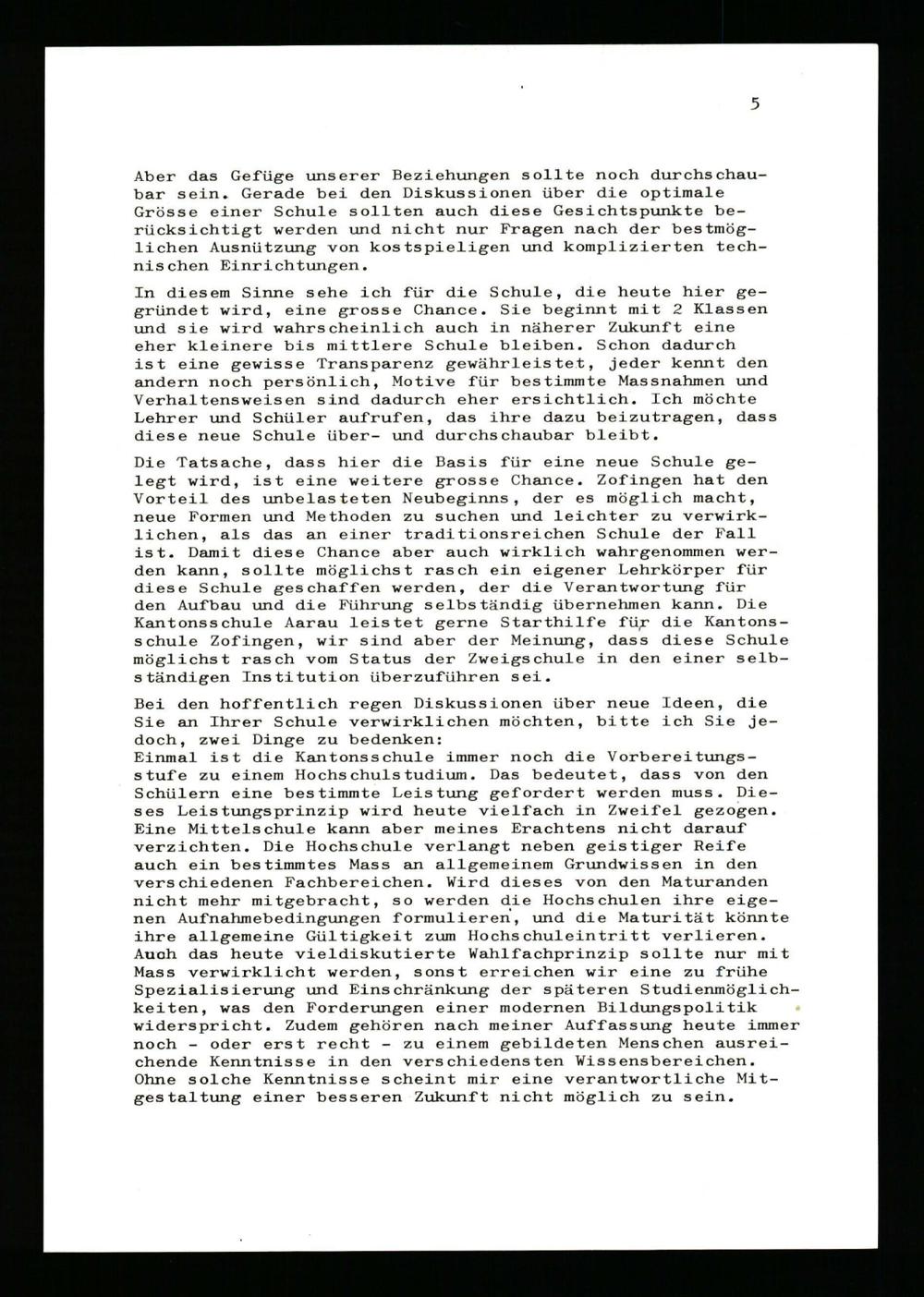 5

Aber das Gefüge unserer Beziehungen sollte noch durchschaubar sein. Gerade bei den Diskussionen über die optimale Grösse einer Schule sollten auch diese Gesichtspunkte berücksichtigt werden und nicht nur Fragen nach der bestmöglichen Ausnützung von kostspieligen und komplizierten technischen Einrichtungen.

In diesem Sinne sehe ich für die Schule, die heute hier gegründet wird, eine grosse Chance. Sie beginnt mit 2 Klassen und sie wird wahrscheinlich auch in näherer Zukunft eine eher kleinere bis mittlere Schule bleiben. Schon dadurch ist eine gewisse Transparenz gewährleistet, jeder kennt den andern noch persönlich, Motive für bestimmte Massnahmen und Verhaltensweisen sind dadurch eher ersichtlich. Ich möchte Lehrer und Schüler aufrufen, das ihre dazu beizutragen, dass diese neue Schule über- und durchschaubar bleibt.

Die Tatsache, dass hier die Basis für eine neue Schule gelegt wird, ist eine weitere grosse Chance. Zofingen hat den Vorteil des unbelasteten Neubeginns, der es möglich macht, neue Formen und Methoden zu suchen und leichter zu verwirklichen, als das an einer traditionsreichen Schule der Fall ist. Damit diese Chance aber auch wirklich wahrgenommen werden kann, sollte möglichst rasch ein eigener Lehrkörper für diese Schule geschaffen werden, der die Verantwortung für den Aufbau und die Führung selbständig übernehmen kann. Die Kantonsschule Aarau leistet gerne Starthilfe für die Kantonsschule Zofingen, wir sind aber der Meinung, dass diese Schule möglichst rasch vom Status der Zweigschule in den einer selbständigen Institution überzuführen sei.

Bei den hoffentlich regen Diskussionen über neue Ideen, die Sie an Ihrer Schule verwirklichen möchten, bitte ich Sie jedoch, zwei Dinge zu bedenken:
Einmal ist die Kantonsschule immer noch die Vorbereitungsstufe zu einem Hochschulstudium. Das bedeutet, dass von den Schülern eine bestimmte Leistung gefordert werden muss. Dieses Leistungsprinzip wird heute vielfach in Zweifel gezogen. Eine Mittelschule kann aber meines Erachtens nicht darauf verzichten. Die Hochschule verlangt neben geistiger Reife auch ein bestimmtes Mass an allgemeinem Grundwissen in den verschiedenen Fachbereichen. Wird dieses von den Maturanden nicht mehr mitgebracht, so werden die Hochschulen ihre eigenen Aufnahmebedingungen formulieren, und die Maturität könnte ihre allgemeine Gültigkeit zum Hochschuleintritt verlieren. Auch das heute vieldiskutierte Wahlfachprinzip sollte nur mit Mass verwirklicht werden, sonst erreichen wir eine zu frühe Spezialisierung und Einschränkung der späteren Studienmöglichkeiten, was den Forderungen einer modernen Bildungspolitik widerspricht. Zudem gehören nach meiner Auffassung heute immer noch - oder erst recht - zu einem gebildeten Menschen ausreichende Kenntnisse in den verschiedensten Wissensbereichen. Ohne solche Kenntnisse scheint mir eine verantwortliche Mitgestaltung einer besseren Zukunft nicht möglich zu sein.